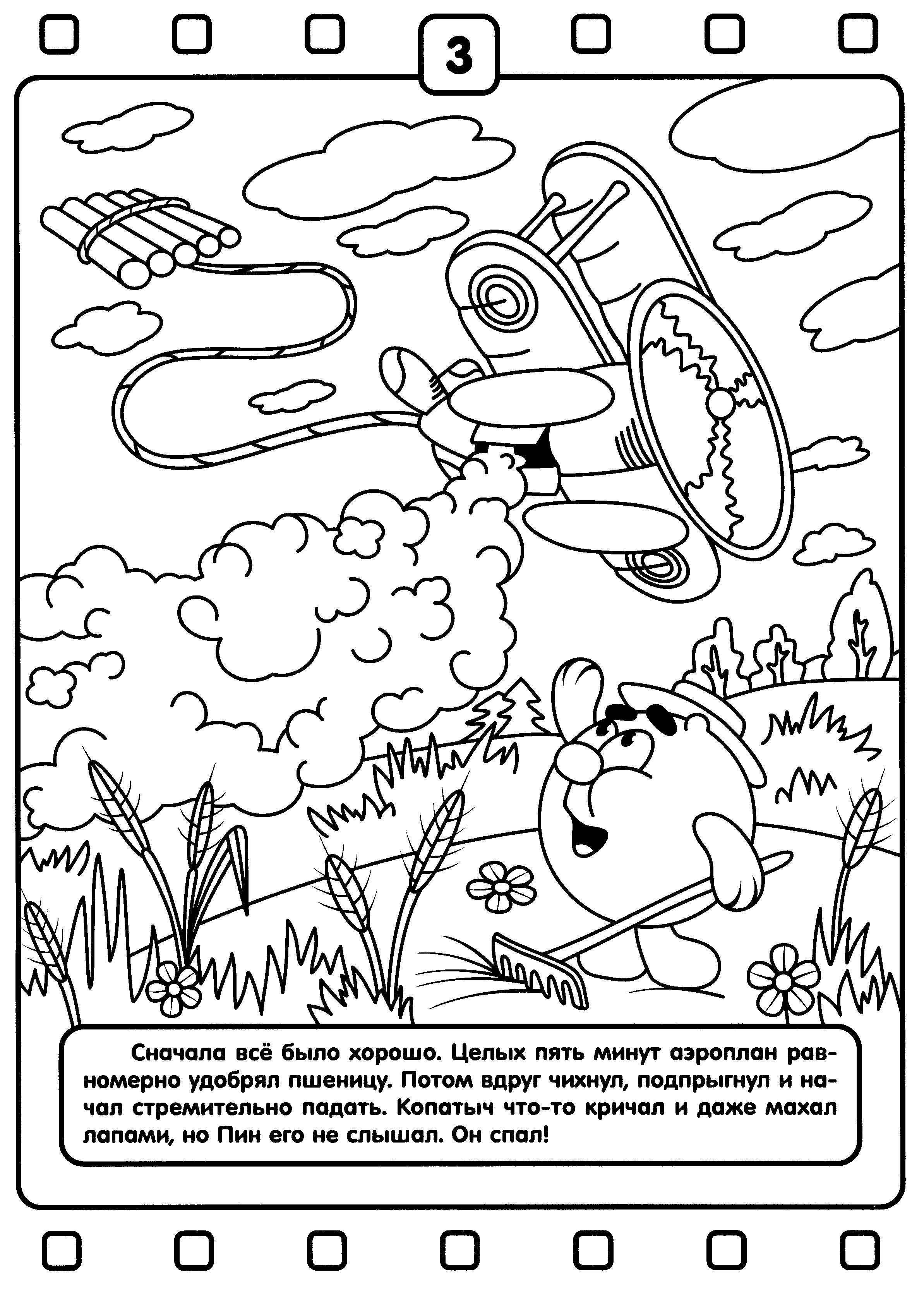 3

Сначала всё было хорошо. Целых пять минут аэроплан равномерно удобрял пшеницу. Потом вдруг чихнул, подпрыгнул и начал стремительно падать. Копатыч что-то кричал и даже махал лапами, но Пин его не слышал. Он спал!